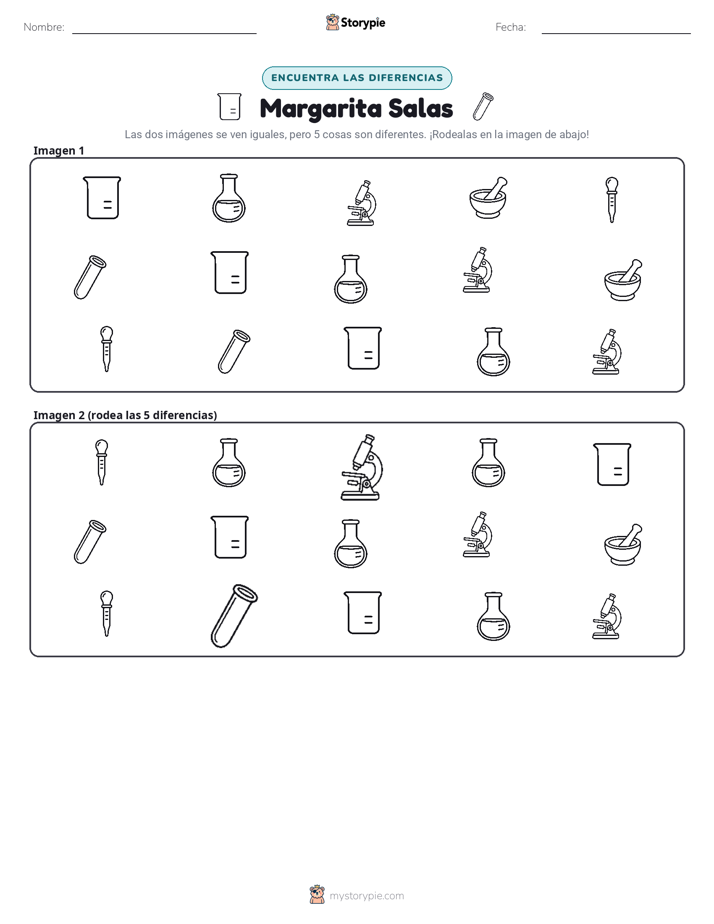 Nombre: ____ Storypie Fecha: ____

ENCUENTRA LAS DIFERENCIAS

Margarita Salas

Las dos imágenes se ven iguales, pero 5 cosas son diferentes. ¡Rodealas en la imagen de abajo!

Imagen 1

Imagen 2 (rodea las 5 diferencias)

mystorypie.com